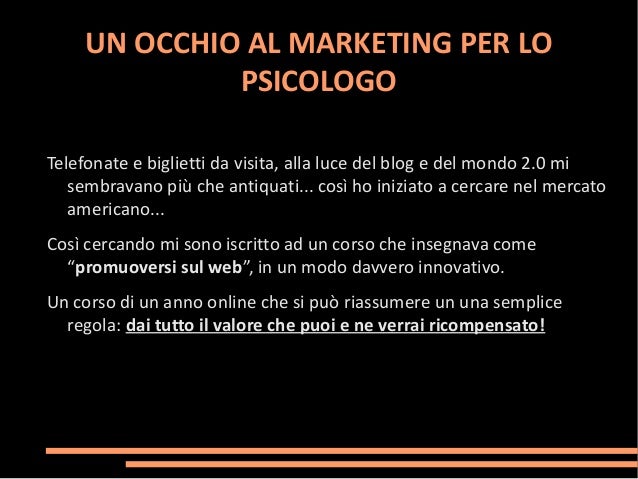 UN OCCHIO AL MARKETING PER LO PSICOLOGO

Telefonate e biglietti da visita, alla luce del blog e del mondo 2.0 mi sembravano più che antiquati... così ho iniziato a cercare nel mercato americano...

Così cercando mi sono iscritto ad un corso che insegnava come “promuoversi sul web”, in un modo davvero innovativo.

Un corso di un anno online che si può riassumere un una semplice regola: dai tutto il valore che puoi e ne verrai ricompensato!